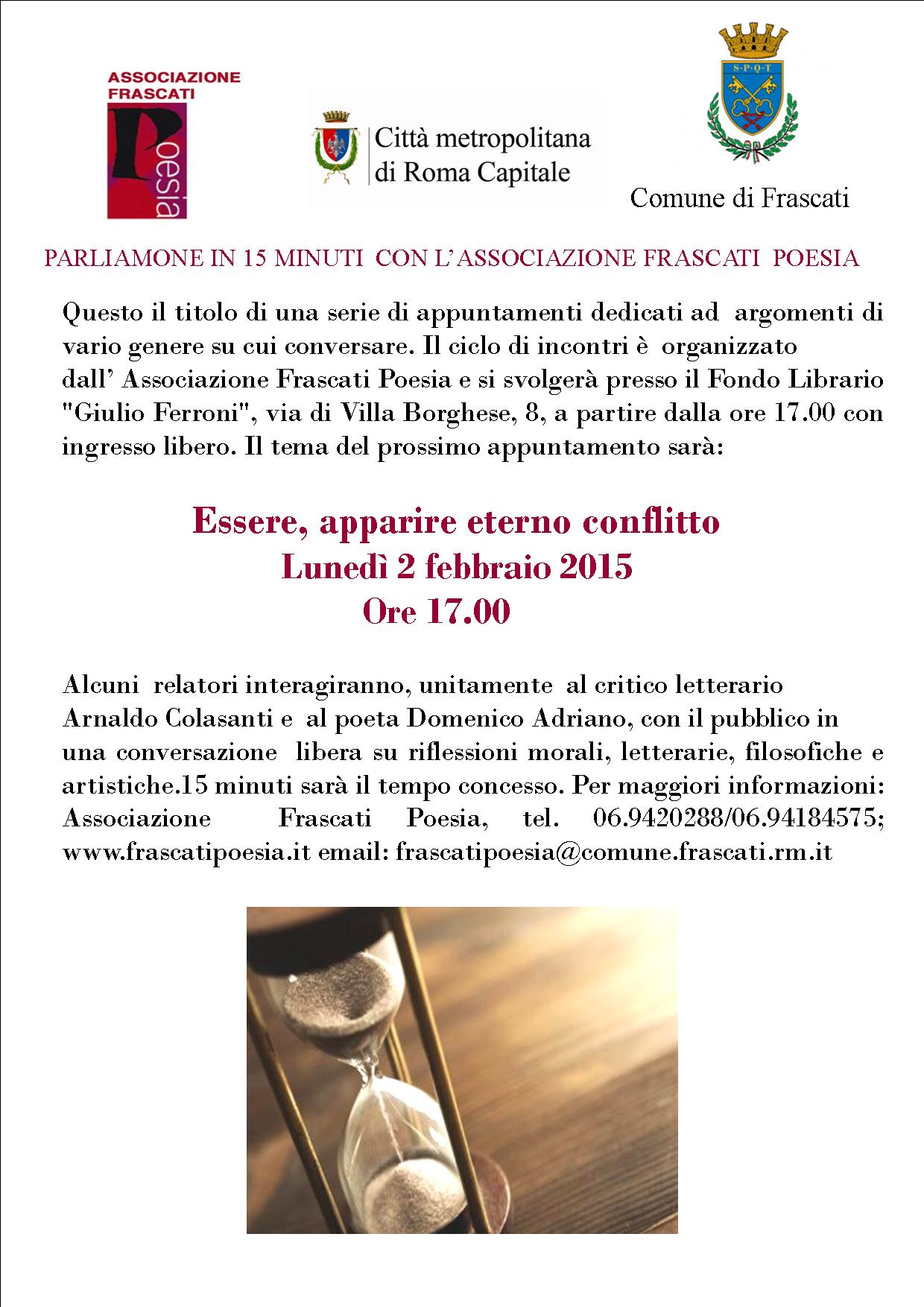 ASSOCIAZIONE FRASCATI

Poesia

Città metropolitana di Roma Capitale

S·P·Q·T

Comune di Frascati

PARLIAMONE IN 15 MINUTI CON L'ASSOCIAZIONE FRASCATI POESIA

Questo il titolo di una serie di appuntamenti dedicati ad argomenti di vario genere su cui conversare. Il ciclo di incontri è organizzato dall' Associazione Frascati Poesia e si svolgerà presso il Fondo Librario "Giulio Ferroni", via di Villa Borghese, 8, a partire dalla ore 17.00 con ingresso libero. Il tema del prossimo appuntamento sarà:

Essere, apparire eterno conflitto
Lunedì 2 febbraio 2015
Ore 17.00

Alcuni relatori interagiranno, unitamente al critico letterario Arnaldo Colasanti e al poeta Domenico Adriano, con il pubblico in una conversazione libera su riflessioni morali, letterarie, filosofiche e artistiche.15 minuti sarà il tempo concesso. Per maggiori informazioni: Associazione Frascati Poesia, tel. 06.9420288/06.94184575; www.frascatipoesia.it email: frascatipoesia@comune.frascati.rm.it